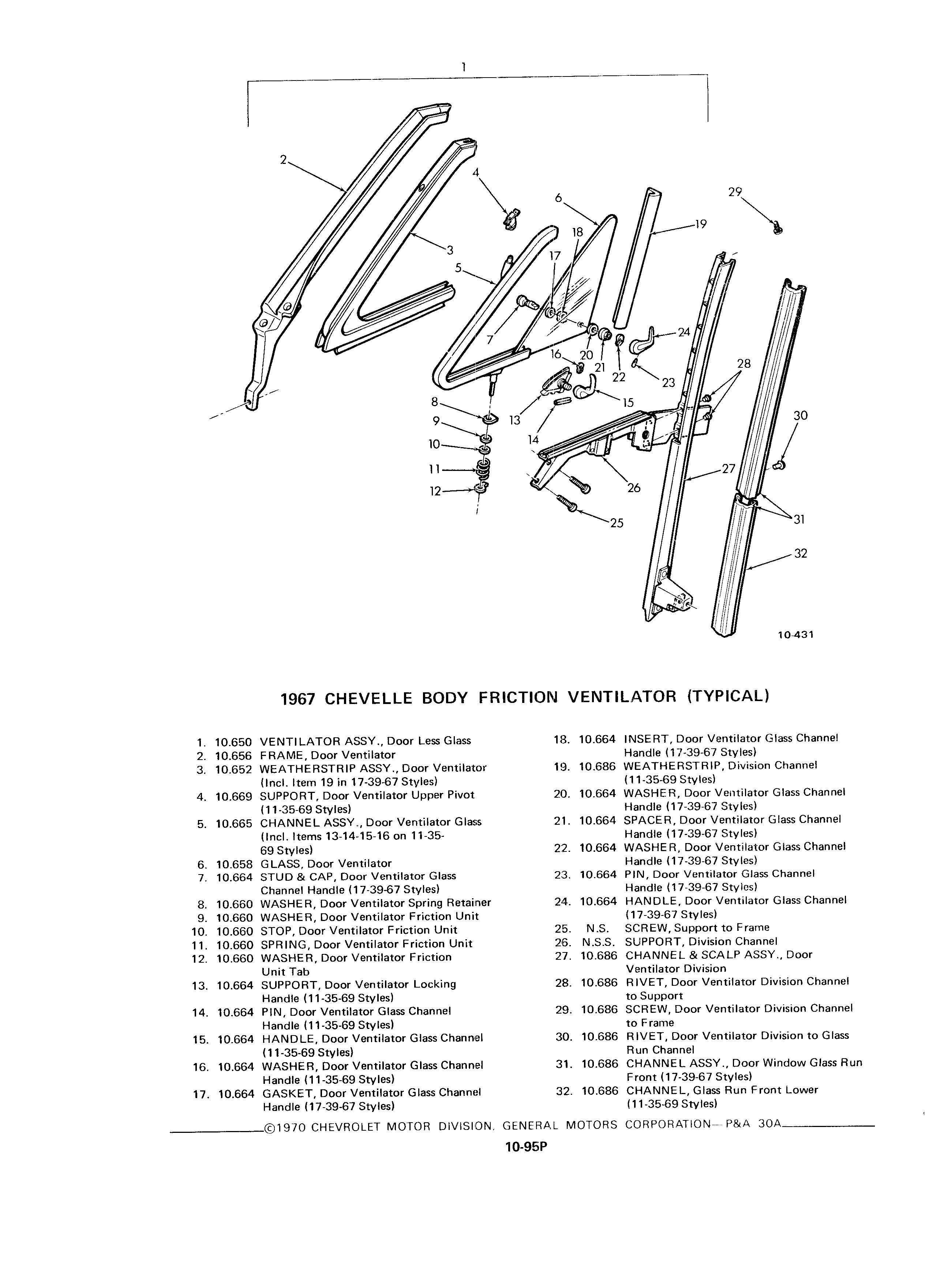 1

2

3

4

5

6

7

8

9

10

11

12

13

14

15

16

17

18

19

20

21

22

23

24

25

26

27

28

29

30

31

32

10-431

1967 CHEVELLE BODY FRICTION VENTILATOR (TYPICAL)

1. 10.650 VENTILATOR ASSY., Door Less Glass
2. 10.656 FRAME, Door Ventilator
3. 10.652 WEATHERSTRIP ASSY., Door Ventilator (Incl. Item 19 in 17-39-67 Styles)
4. 10.669 SUPPORT, Door Ventilator Upper Pivot (11-35-69 Styles)
5. 10.665 CHANNEL ASSY., Door Ventilator Glass (Incl. Items 13-14-15-16 on 11-35-69 Styles)
6. 10.658 GLASS, Door Ventilator
7. 10.664 STUD & CAP, Door Ventilator Glass Channel Handle (17-39-67 Styles)
8. 10.660 WASHER, Door Ventilator Spring Retainer
9. 10.660 WASHER, Door Ventilator Friction Unit
10. 10.660 STOP, Door Ventilator Friction Unit
11. 10.660 SPRING, Door Ventilator Friction Unit
12. 10.660 WASHER, Door Ventilator Friction Unit Tab
13. 10.664 SUPPORT, Door Ventilator Locking Handle (11-35-69 Styles)
14. 10.664 PIN, Door Ventilator Glass Channel Handle (11-35-69 Styles)
15. 10.664 HANDLE, Door Ventilator Glass Channel (11-35-69 Styles)
16. 10.664 WASHER, Door Ventilator Glass Channel Handle (11-35-69 Styles)
17. 10.664 GASKET, Door Ventilator Glass Channel Handle (17-39-67 Styles)
18. 10.664 INSERT, Door Ventilator Glass Channel Handle (17-39-67 Styles)
19. 10.686 WEATHERSTRIP, Division Channel (11-35-69 Styles)
20. 10.664 WASHER, Door Ventilator Glass Channel Handle (17-39-67 Styles)
21. 10.664 SPACER, Door Ventilator Glass Channel Handle (17-39-67 Styles)
22. 10.664 WASHER, Door Ventilator Glass Channel Handle (17-39-67 Styles)
23. 10.664 PIN, Door Ventilator Glass Channel Handle (17-39-67 Styles)
24. 10.664 HANDLE, Door Ventilator Glass Channel (17-39-67 Styles)
25. N.S. SCREW, Support to Frame
26. N.S.S. SUPPORT, Division Channel
27. 10.686 CHANNEL & SCALP ASSY., Door Ventilator Division
28. 10.686 RIVET, Door Ventilator Division Channel to Support
29. 10.686 SCREW, Door Ventilator Division Channel to Frame
30. 10.686 RIVET, Door Ventilator Division to Glass Run Channel
31. 10.686 CHANNEL ASSY., Door Window Glass Run Front (17-39-67 Styles)
32. 10.686 CHANNEL, Glass Run Front Lower (11-35-69 Styles)

©1970 CHEVROLET MOTOR DIVISION, GENERAL MOTORS CORPORATION—P&A 30A

10-95P